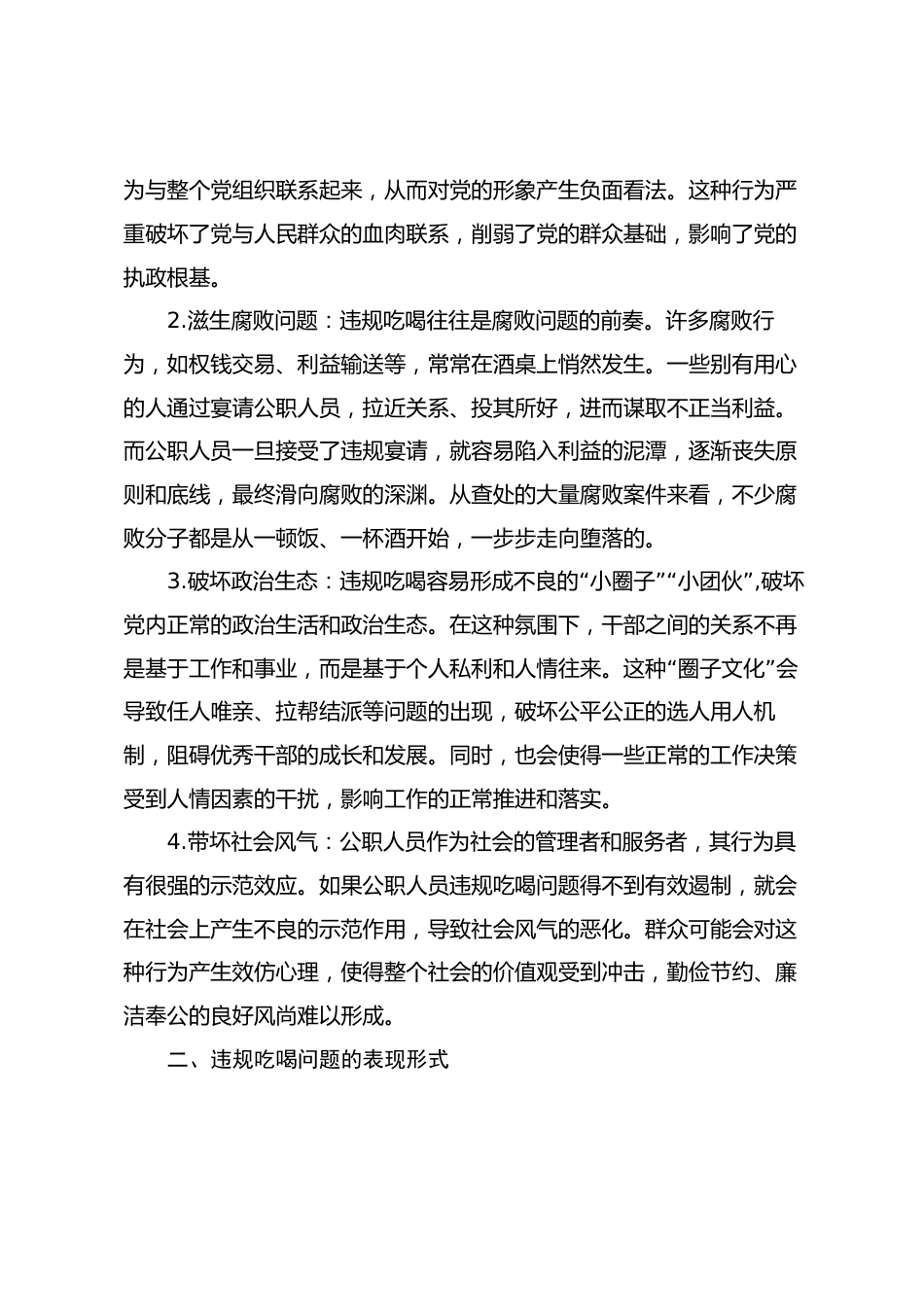 为与整个党组织联系起来，从而对党的形象产生负面看法。这种行为严重破坏了党与人民群众的血肉联系，削弱了党的群众基础，影响了党的执政根基。

2.滋生腐败问题：违规吃喝往往是腐败问题的前奏。许多腐败行为，如权钱交易、利益输送等，常常在酒桌上悄然发生。一些别有用心的人通过宴请公职人员，拉近关系、投其所好，进而谋取不正当利益。而公职人员一旦接受了违规宴请，就容易陷入利益的泥潭，逐渐丧失原则和底线，最终滑向腐败的深渊。从查处的大量腐败案件来看，不少腐败分子都是从一顿饭、一杯酒开始，一步步走向堕落的。

3.破坏政治生态：违规吃喝容易形成不良的“小圈子”“小团伙”,破坏党内正常的政治生活和政治生态。在这种氛围下，干部之间的关系不再是基于工作和事业，而是基于个人私利和人情往来。这种“圈子文化”会导致任人唯亲、拉帮结派等问题的出现，破坏公平公正的选人用人机制，阻碍优秀干部的成长和发展。同时，也会使得一些正常的工作决策受到人情因素的干扰，影响工作的正常推进和落实。

4.带坏社会风气：公职人员作为社会的管理者和服务者，其行为具有很强的示范效应。如果公职人员违规吃喝问题得不到有效遏制，就会在社会上产生不良的示范作用，导致社会风气的恶化。群众可能会对这种行为产生效仿心理，使得整个社会的价值观受到冲击，勤俭节约、廉洁奉公的良好风尚难以形成。

二、违规吃喝问题的表现形式